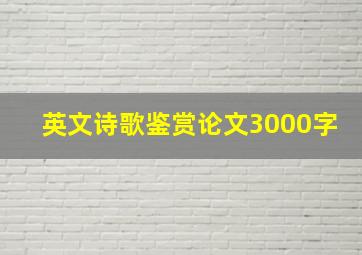 英文诗歌鉴赏论文3000字